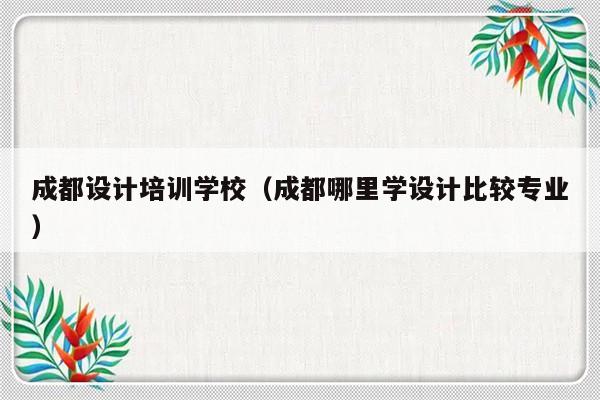 成都设计培训学校（成都哪里学设计比较专业）